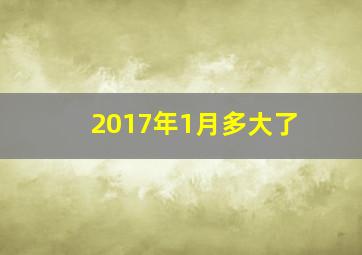 2017年1月多大了